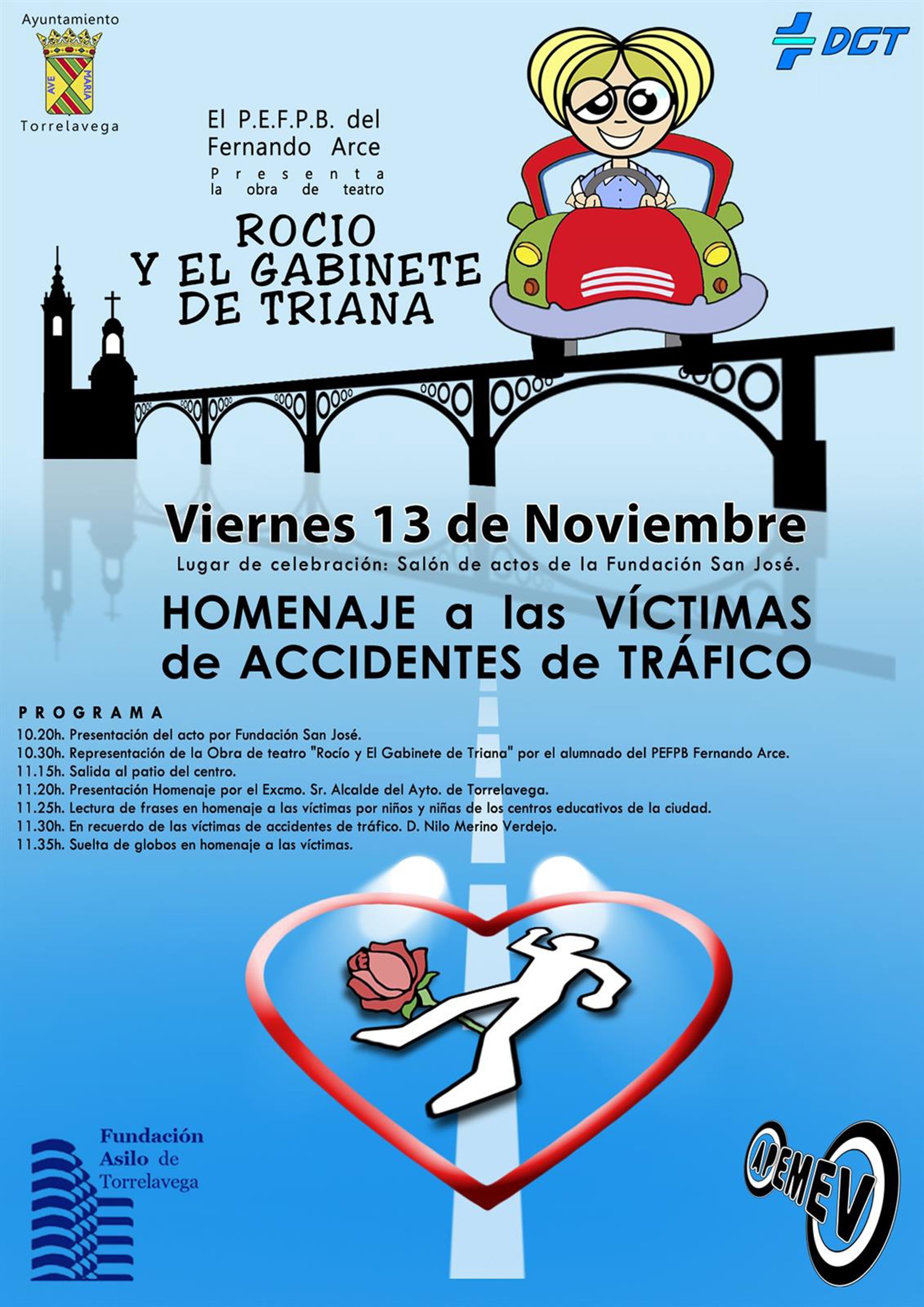 Ayuntamiento

AVE MARIA

Torrelavega

DGT

El P.E.F.P.B. del
Fernando Arce
Presenta
la obra de teatro

ROCIO
Y EL GABINETE
DE TRIANA

Viernes 13 de Noviembre

Lugar de celebración: Salón de actos de la Fundación San José.

HOMENAJE a las VÍCTIMAS
de ACCIDENTES de TRÁFICO

PROGRAMA

10.20h. Presentación del acto por Fundación San José.
10.30h. Representación de la Obra de teatro "Rocío y El Gabinete de Triana" por el alumnado del PEFPB Fernando Arce.
11.15h. Salida al patio del centro.
11.20h. Presentación Homenaje por el Excmo. Sr. Alcalde del Ayto. de Torrelavega.
11.25h. Lectura de frases en homenaje a las víctimas por niños y niñas de los centros educativos de la ciudad.
11.30h. En recuerdo de las víctimas de accidentes de tráfico. D. Nilo Merino Verdejo.
11.35h. Suelta de globos en homenaje a las víctimas.

Fundación
Asilo de
Torrelavega

APEMEV